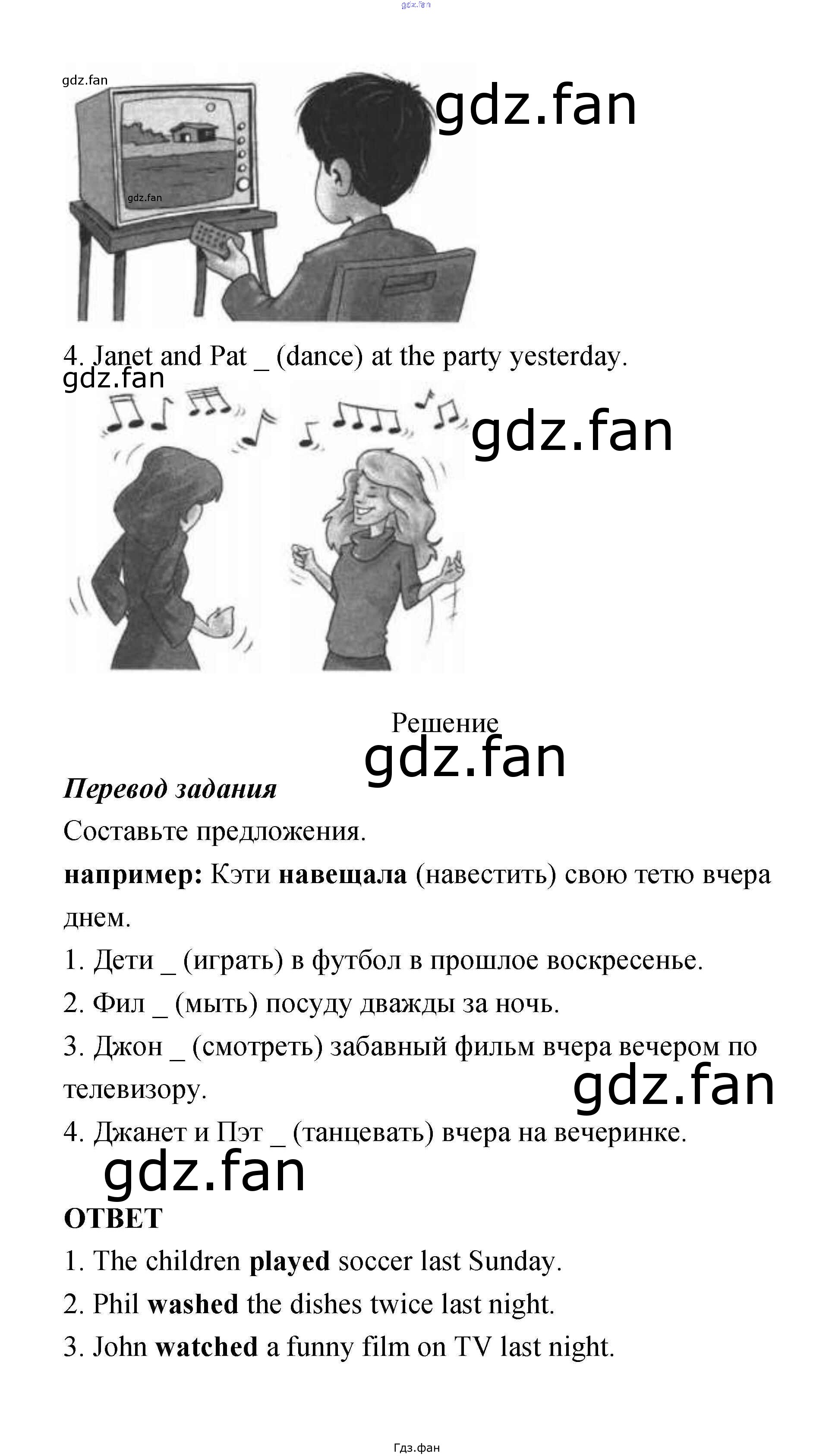 4. Janet and Pat _ (dance) at the party yesterday.

Решение

Перевод задания

Составьте предложения.

например: Кэти навещала (навестить) свою тетю вчера днем.

1. Дети _ (играть) в футбол в прошлое воскресенье.

2. Фил _ (мыть) посуду дважды за ночь.

3. Джон _ (смотреть) забавный фильм вчера вечером по телевизору.

4. Джанет и Пэт _ (танцевать) вчера на вечеринке.

ОТВЕТ

1. The children played soccer last Sunday.

2. Phil washed the dishes twice last night.

3. John watched a funny film on TV last night.

Гдз.фан

gdz.fan